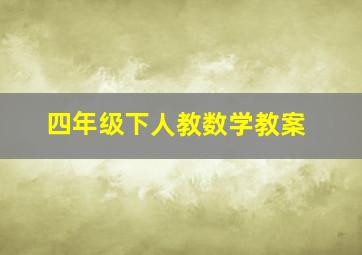 四年级下人教数学教案